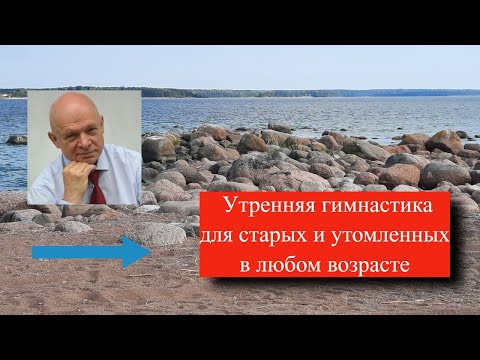 Утренняя гимнастика
для старых и утомленных
в любом возрасте